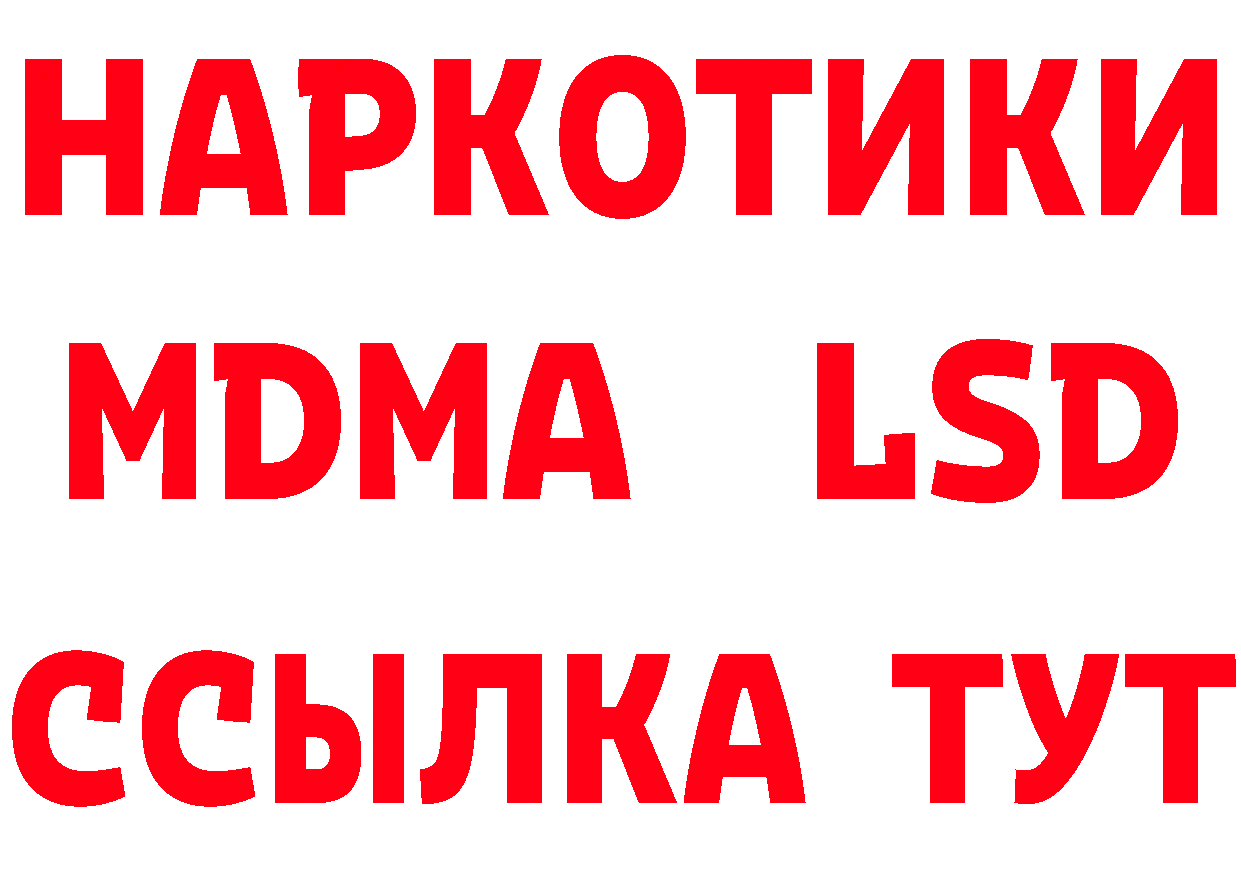 НАРКОТИКИ
MDMA LSD
ССЫЛКА ТУТ